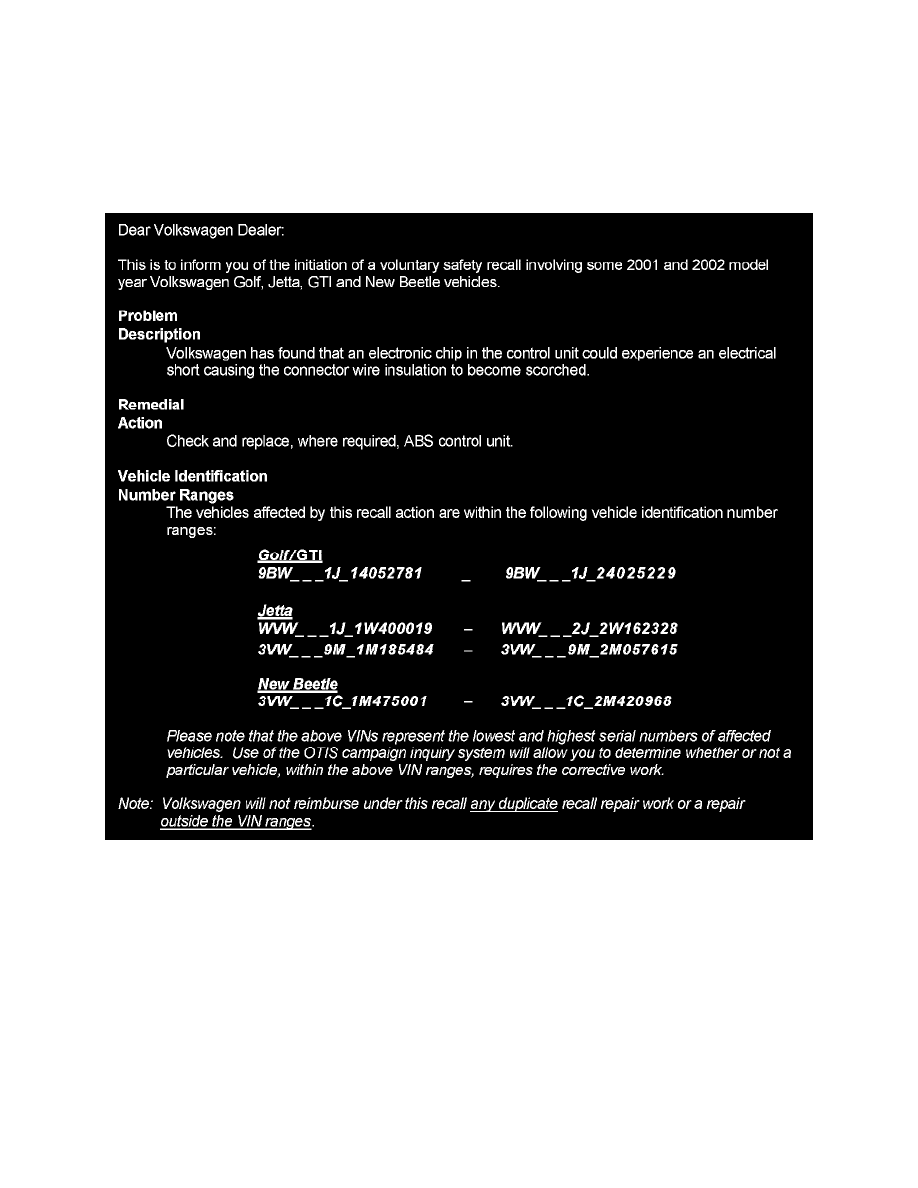 Dear Volkswagen Dealer:

This is to inform you of the initiation of a voluntary safety recall involving some 2001 and 2002 model year Volkswagen Golf, Jetta, GTI and New Beetle vehicles.

Problem
Description
Volkswagen has found that an electronic chip in the control unit could experience an electrical short causing the connector wire insulation to become scorched.

Remedial
Action
Check and replace, where required, ABS control unit.

Vehicle Identification
Number Ranges
The vehicles affected by this recall action are within the following vehicle identification number ranges:

Golf/GTI
9BW_ _ _1J_14052781 _ 9BW_ _ _1J_24025229

Jetta
WVW_ _ _1J_1W400019 – WVW_ _ _2J_2W162328
3VW_ _ _9M_1M185484 – 3VW_ _ _9M_2M057615

New Beetle
3VW_ _ _1C_1M475001 – 3VW_ _ _1C_2M420968

Please note that the above VINs represent the lowest and highest serial numbers of affected vehicles. Use of the OTIS campaign inquiry system will allow you to determine whether or not a particular vehicle, within the above VIN ranges, requires the corrective work.

Note: Volkswagen will not reimburse under this recall any duplicate recall repair work or a repair outside the VIN ranges.